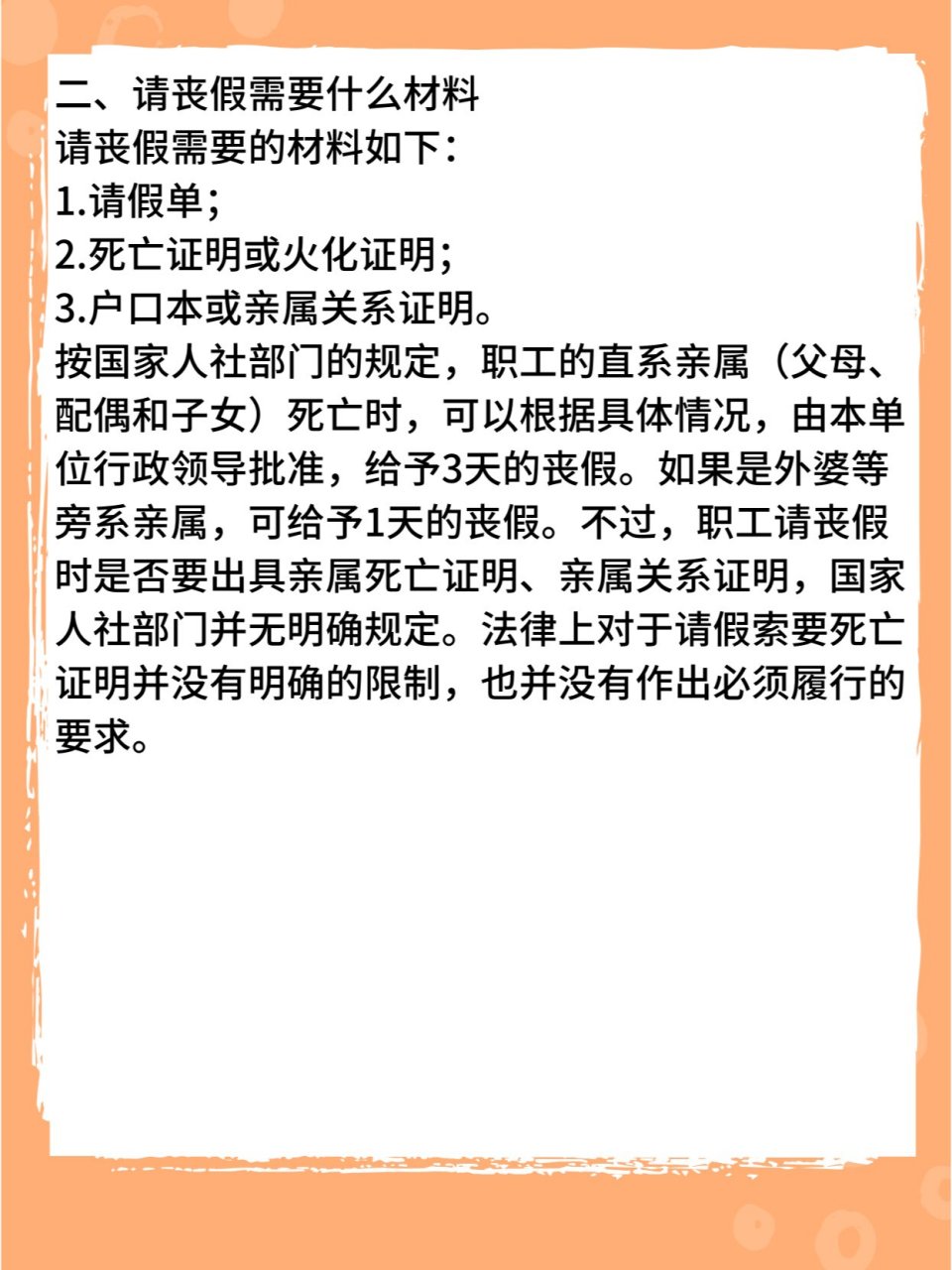 二、请丧假需要什么材料
请丧假需要的材料如下：
1.请假单；
2.死亡证明或火化证明；
3.户口本或亲属关系证明。
按国家人社部门的规定，职工的直系亲属（父母、配偶和子女）死亡时，可以根据具体情况，由本单位行政领导批准，给予3天的丧假。如果是外婆等旁系亲属，可给予1天的丧假。不过，职工请丧假时是否要出具亲属死亡证明、亲属关系证明，国家人社部门并无明确规定。法律上对于请假索要死亡证明并没有明确的限制，也并没有作出必须履行的要求。